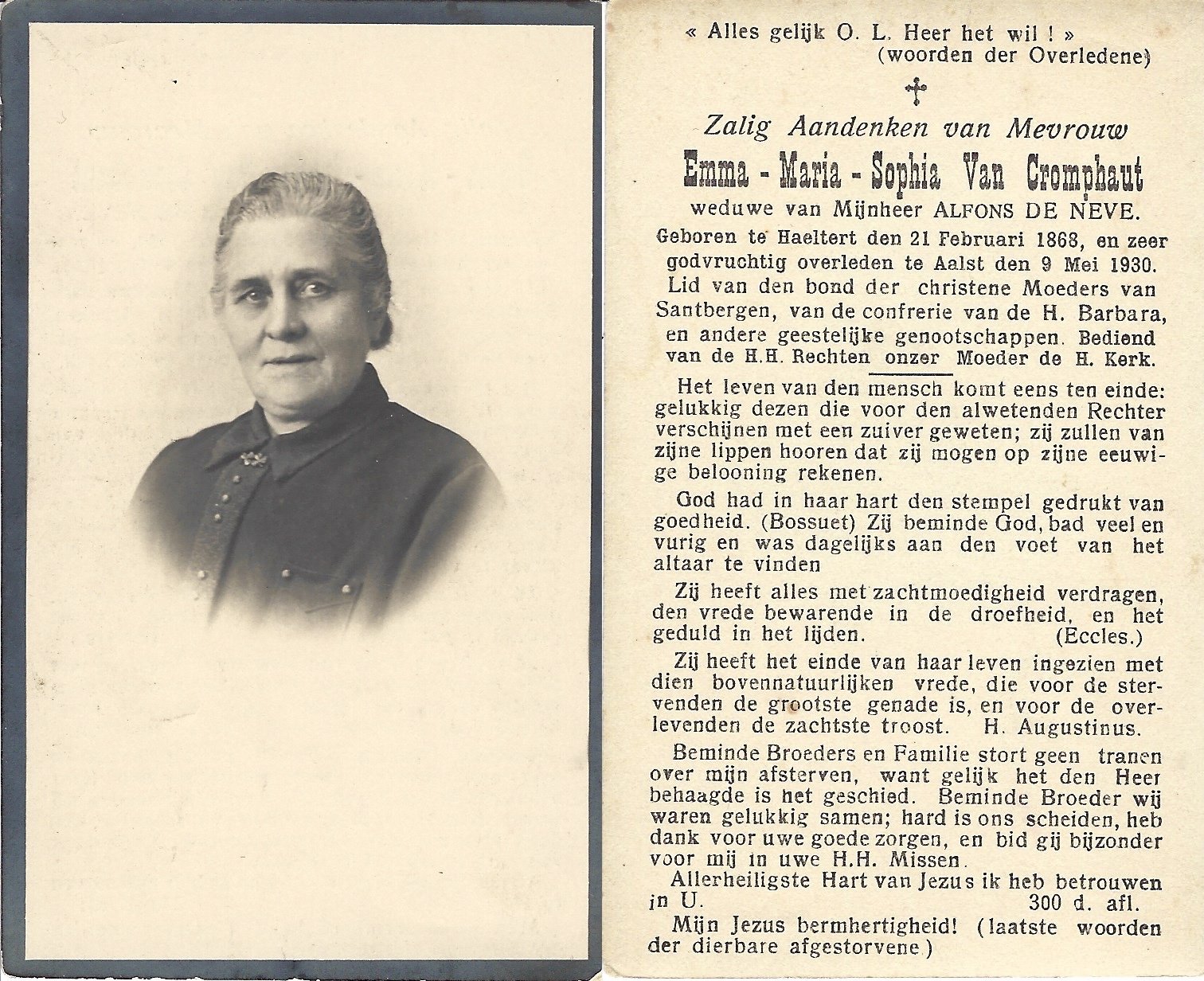 « Alles gelijk O. L. Heer het wil ! »
(woorden der Overledene)

Zalig Aandenken van Mevrouw
Emma - Maria - Sophia Van Cromphaut
weduwe van Mijnheer ALFONS DE NEVE.

Geboren te Haeltert den 21 Februari 1868, en zeer godvruchtig overleden te Aalst den 9 Mei 1930. Lid van den bond der christene Moeders van Santbergen, van de confrerie van de H. Barbara, en andere geestelijke genootschappen. Bediend van de H.H. Rechten onzer Moeder de H. Kerk.

Het leven van den mensch komt eens ten einde: gelukkig dezen die voor den alwetenden Rechter verschijnen met een zuiver geweten; zij zullen van zijne lippen hooren dat zij mogen op zijne eeuwige belooning rekenen.

God had in haar hart den stempel gedrukt van goedheid. (Bossuet) Zij beminde God, bad veel en vurig en was dagelijks aan den voet van het altaar te vinden

Zij heeft alles met zachtmoedigheid verdragen, den vrede bewarende in de droefheid, en het geduld in het lijden. (Eccles.)

Zij heeft het einde van haar leven ingezien met dien bovennatuurlijken vrede, die voor de stervenden de grootste genade is, en voor de overlevenden de zachtste troost. H. Augustinus.

Beminde Broeders en Familie stort geen tranen over mijn afsterven, want gelijk het den Heer behaagde is het geschied. Beminde Broeder wij waren gelukkig samen; hard is ons scheiden, heb dank voor uwe goede zorgen, en bid gij bijzonder voor mij in uwe H.H. Missen.

Allerheiligste Hart van Jezus ik heb betrouwen in U. 300 d. afl.

Mijn Jezus bermhertigheid! (laatste woorden der dierbare afgestorvene)